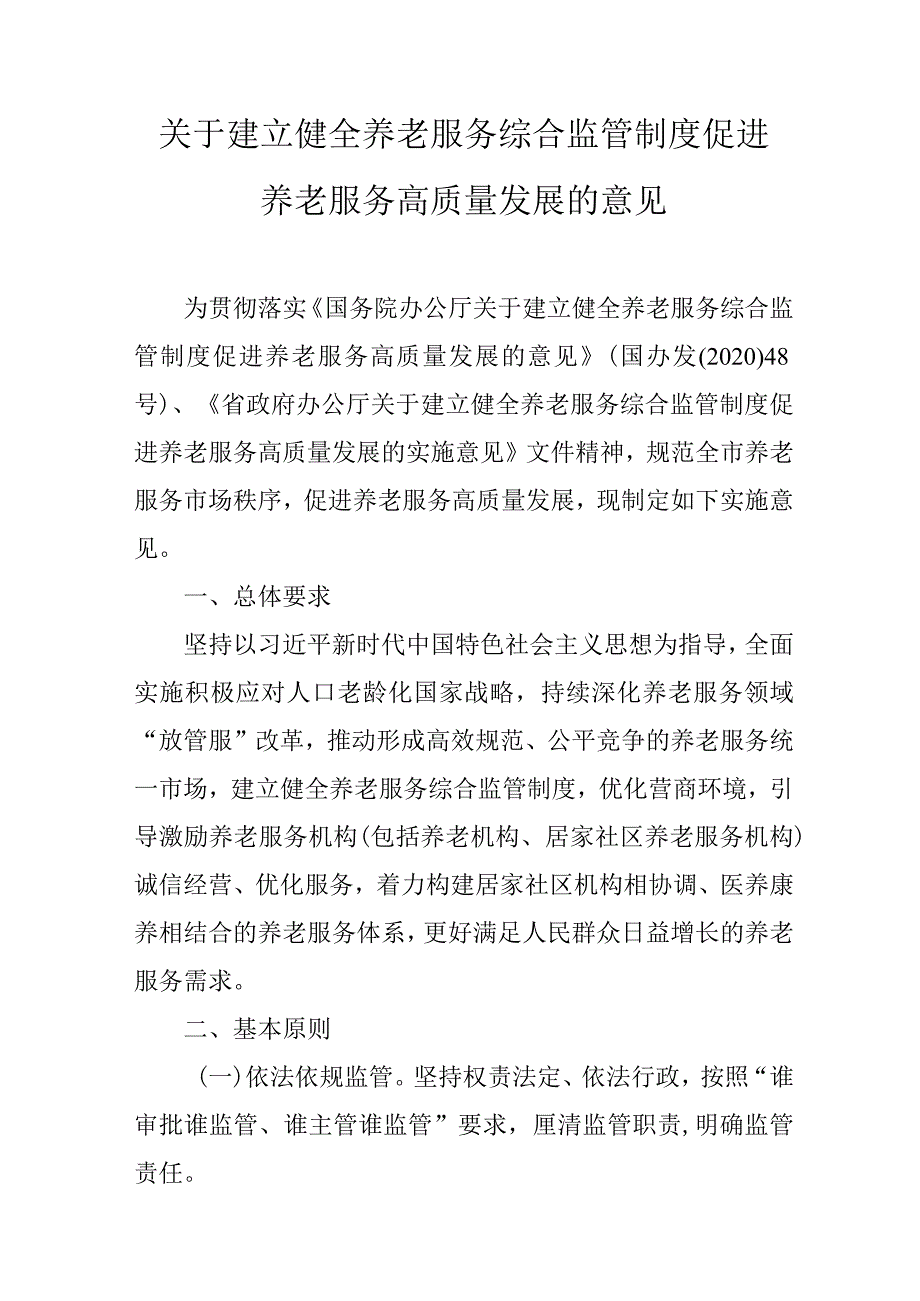 关于建立健全养老服务综合监管制度促进养老服务高质量发展的意见

为贯彻落实《国务院办公厅关于建立健全养老服务综合监管制度促进养老服务高质量发展的意见》(国办发(2020)48号)、《省政府办公厅关于建立健全养老服务综合监管制度促进养老服务高质量发展的实施意见》文件精神，规范全市养老服务市场秩序，促进养老服务高质量发展，现制定如下实施意见。

一、总体要求

坚持以习近平新时代中国特色社会主义思想为指导，全面实施积极应对人口老龄化国家战略，持续深化养老服务领域“放管服”改革，推动形成高效规范、公平竞争的养老服务统一市场，建立健全养老服务综合监管制度，优化营商环境，引导激励养老服务机构(包括养老机构、居家社区养老服务机构)诚信经营、优化服务，着力构建居家社区机构相协调、医养康养相结合的养老服务体系，更好满足人民群众日益增长的养老服务需求。

二、基本原则

(一)依法依规监管。坚持权责法定、依法行政，按照“谁审批谁监管、谁主管谁监管”要求，厘清监管职责，明确监管责任。